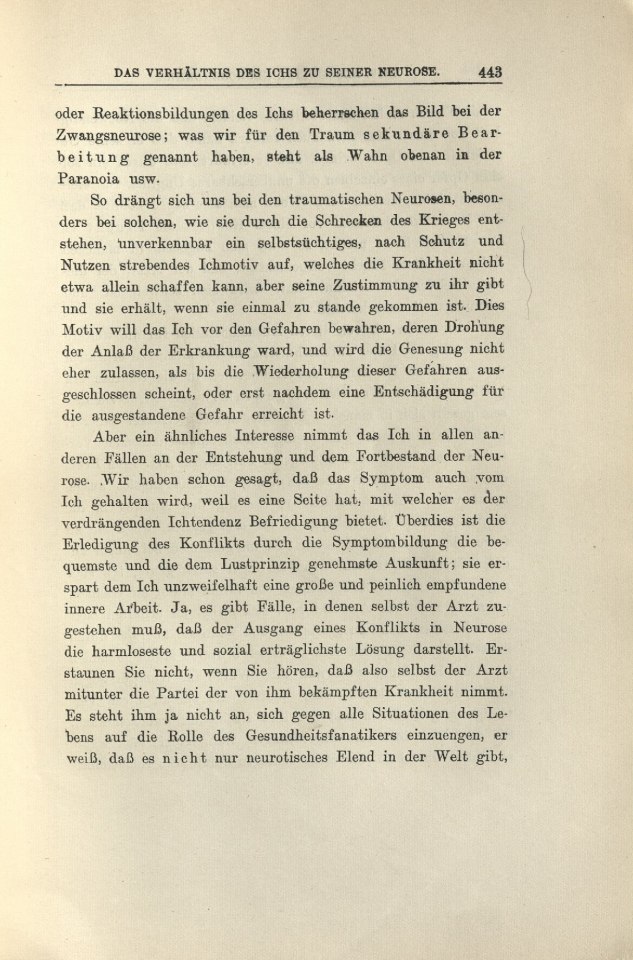 DAS VERHÄLTNIS DES ICHS ZU SEINER NEUROSE. 443

oder Reaktionsbildungen des Ichs beherrschen das Bild bei der Zwangsneurose; was wir für den Traum sekundäre Bearbeitung genannt haben, steht als Wahn obenan in der Paranoia usw.

So drängt sich uns bei den traumatischen Neurosen, besonders bei solchen, wie sie durch die Schrecken des Krieges entstehen, unverkennbar ein selbstsüchtiges, nach Schutz und Nutzen strebendes Ichmotiv auf, welches die Krankheit nicht etwa allein schaffen kann, aber seine Zustimmung zu ihr gibt und sie erhält, wenn sie einmal zu stande gekommen ist. Dies Motiv will das Ich vor den Gefahren bewahren, deren Drohung der Anlaß der Erkrankung ward, und wird die Genesung nicht eher zulassen, als bis die Wiederholung dieser Gefahren ausgeschlossen scheint, oder erst nachdem eine Entschädigung für die ausgestandene Gefahr erreicht ist.

Aber ein ähnliches Interesse nimmt das Ich in allen anderen Fällen an der Entstehung und dem Fortbestand der Neurose. Wir haben schon gesagt, daß das Symptom auch vom Ich gehalten wird, weil es eine Seite hat, mit welcher es der verdrängenden Ichtendenz Befriedigung bietet. Überdies ist die Erledigung des Konflikts durch die Symptombildung die bequemste und die dem Lustprinzip genehmste Auskunft; sie erspart dem Ich unzweifelhaft eine große und peinlich empfundene innere Arbeit. Ja, es gibt Fälle, in denen selbst der Arzt zugestehen muß, daß der Ausgang eines Konflikts in Neurose die harmloseste und sozial erträglichste Lösung darstellt. Erstaunen Sie nicht, wenn Sie hören, daß also selbst der Arzt mitunter die Partei der von ihm bekämpften Krankheit nimmt. Es steht ihm ja nicht an, sich gegen alle Situationen des Lebens auf die Rolle des Gesundheitsfanatikers einzuengen, er weiß, daß es nicht nur neurotisches Elend in der Welt gibt,